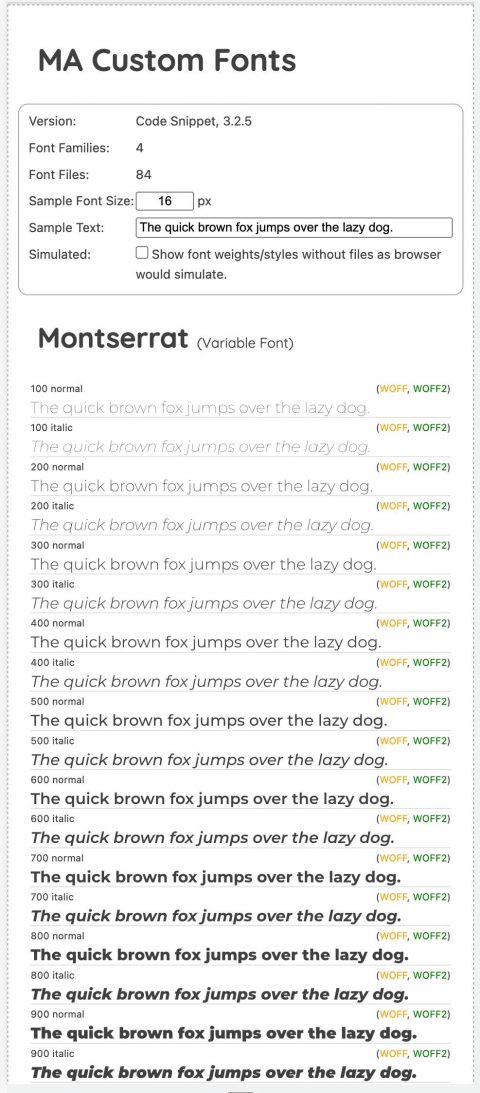 MA Custom Fonts

Version: Code Snippet, 3.2.5
Font Families: 4
Font Files: 84
Sample Font Size: 16 px
Sample Text: The quick brown fox jumps over the lazy dog.
Simulated: Show font weights/styles without files as browser would simulate.

Montserrat (Variable Font)

100 normal (WOFF, WOFF2)
The quick brown fox jumps over the lazy dog.
100 italic (WOFF, WOFF2)
The quick brown fox jumps over the lazy dog.
200 normal (WOFF, WOFF2)
The quick brown fox jumps over the lazy dog.
200 italic (WOFF, WOFF2)
The quick brown fox jumps over the lazy dog.
300 normal (WOFF, WOFF2)
The quick brown fox jumps over the lazy dog.
300 italic (WOFF, WOFF2)
The quick brown fox jumps over the lazy dog.
400 normal (WOFF, WOFF2)
The quick brown fox jumps over the lazy dog.
400 italic (WOFF, WOFF2)
The quick brown fox jumps over the lazy dog.
500 normal (WOFF, WOFF2)
The quick brown fox jumps over the lazy dog.
500 italic (WOFF, WOFF2)
The quick brown fox jumps over the lazy dog.
600 normal (WOFF, WOFF2)
The quick brown fox jumps over the lazy dog.
600 italic (WOFF, WOFF2)
The quick brown fox jumps over the lazy dog.
700 normal (WOFF, WOFF2)
The quick brown fox jumps over the lazy dog.
700 italic (WOFF, WOFF2)
The quick brown fox jumps over the lazy dog.
800 normal (WOFF, WOFF2)
The quick brown fox jumps over the lazy dog.
800 italic (WOFF, WOFF2)
The quick brown fox jumps over the lazy dog.
900 normal (WOFF, WOFF2)
The quick brown fox jumps over the lazy dog.
900 italic (WOFF, WOFF2)
The quick brown fox jumps over the lazy dog.